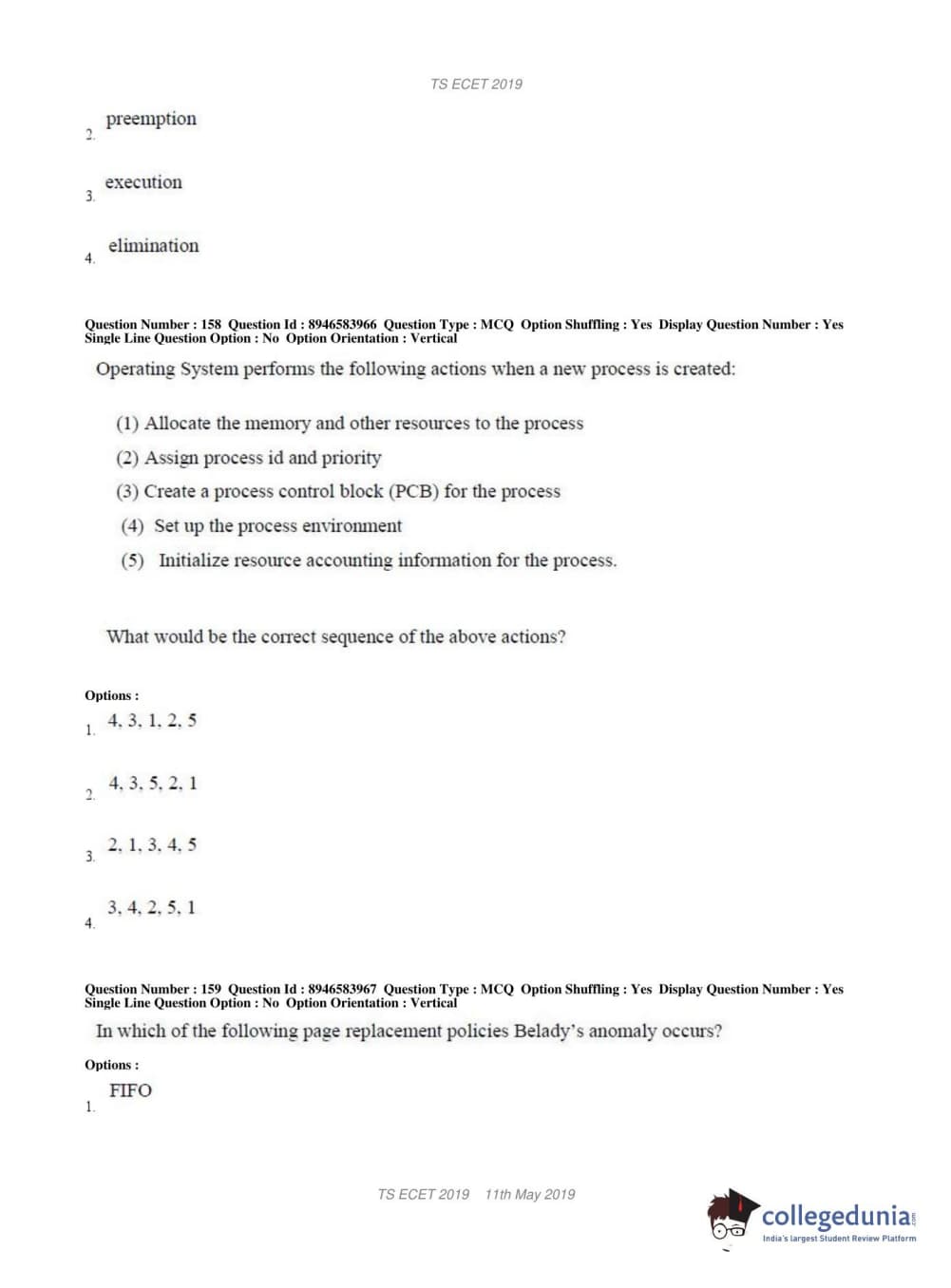 TS ECET 2019

2. preemption

3. execution

4. elimination

Question Number : 158 Question Id : 8946583966 Question Type : MCQ Option Shuffling : Yes Display Question Number : Yes Single Line Question Option : No Option Orientation : Vertical

Operating System performs the following actions when a new process is created:

(1) Allocate the memory and other resources to the process
(2) Assign process id and priority
(3) Create a process control block (PCB) for the process
(4) Set up the process environment
(5) Initialize resource accounting information for the process.

What would be the correct sequence of the above actions?

Options :

1. 4, 3, 1, 2, 5

2. 4, 3, 5, 2, 1

3. 2, 1, 3, 4, 5

4. 3, 4, 2, 5, 1

Question Number : 159 Question Id : 8946583967 Question Type : MCQ Option Shuffling : Yes Display Question Number : Yes Single Line Question Option : No Option Orientation : Vertical

In which of the following page replacement policies Belady's anomaly occurs?

Options :

1. FIFO

TS ECET 2019 11th May 2019

collegedunia.com
India's largest Student Review Platform